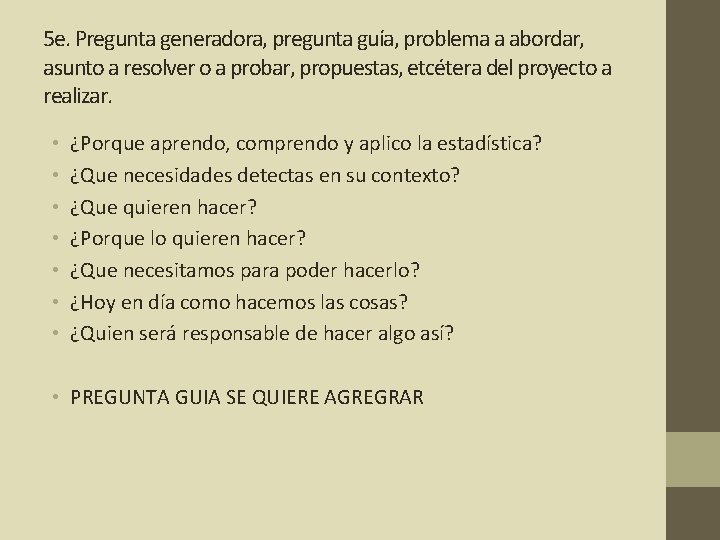 5e. Pregunta generadora, pregunta guía, problema a abordar, asunto a resolver o a probar, propuestas, etcétera del proyecto a realizar.

• ¿Porque aprendo, comprendo y aplico la estadística?
• ¿Que necesidades detectas en su contexto?
• ¿Que quieren hacer?
• ¿Porque lo quieren hacer?
• ¿Que necesitamos para poder hacerlo?
• ¿Hoy en día como hacemos las cosas?
• ¿Quien será responsable de hacer algo así?

• PREGUNTA GUIA SE QUIERE AGREGRAR